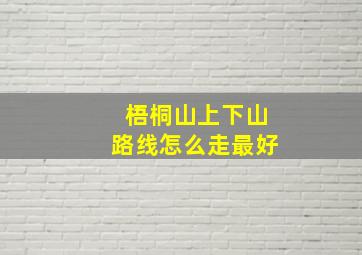 梧桐山上下山
路线怎么走最好